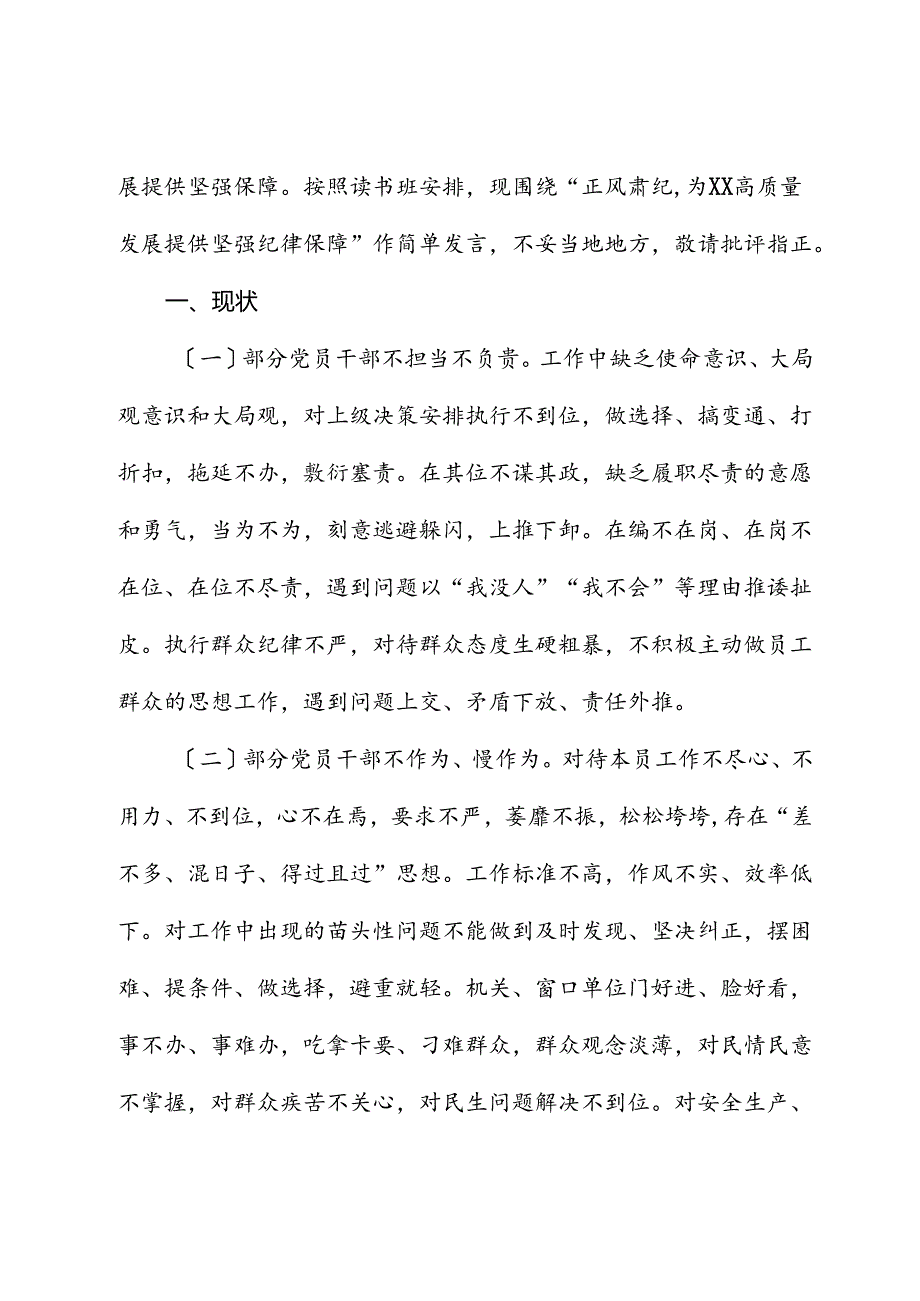 展提供坚强保障。按照读书班安排，现围绕“正风肃纪，为XX高质量发展提供坚强纪律保障”作简单发言，不妥当地地方，敬请批评指正。

一、现状

〔一〕部分党员干部不担当不负责。工作中缺乏使命意识、大局观意识和大局观，对上级决策安排执行不到位，做选择、搞变通、打折扣，拖延不办，敷衍塞责。在其位不谋其政，缺乏履职尽责的意愿和勇气，当为不为，刻意逃避躲闪，上推下卸。在编不在岗、在岗不在位、在位不尽责，遇到问题以“我没人”“我不会”等理由推诿扯皮。执行群众纪律不严，对待群众态度生硬粗暴，不积极主动做员工群众的思想工作，遇到问题上交、矛盾下放、责任外推。

〔二〕部分党员干部不作为、慢作为。对待本员工作不尽心、不用力、不到位，心不在焉，要求不严，萎靡不振，松松垮垮，存在“差不多、混日子、得过且过”思想。工作标准不高，作风不实、效率低下。对工作中出现的苗头性问题不能做到及时发现、坚决纠正，摆困难、提条件、做选择，避重就轻。机关、窗口单位门好进、脸好看，事不办、事难办，吃拿卡要、刁难群众，群众观念淡薄，对民情民意不掌握，对群众疾苦不关心，对民生问题解决不到位。对安全生产、